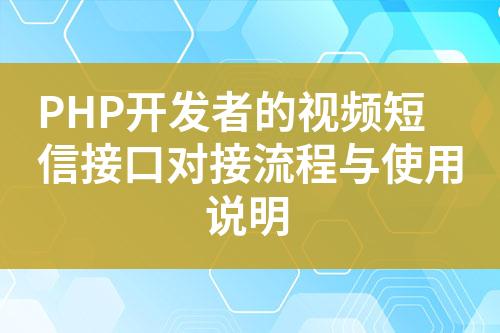 PHP开发者的视频短信接口对接流程与使用说明